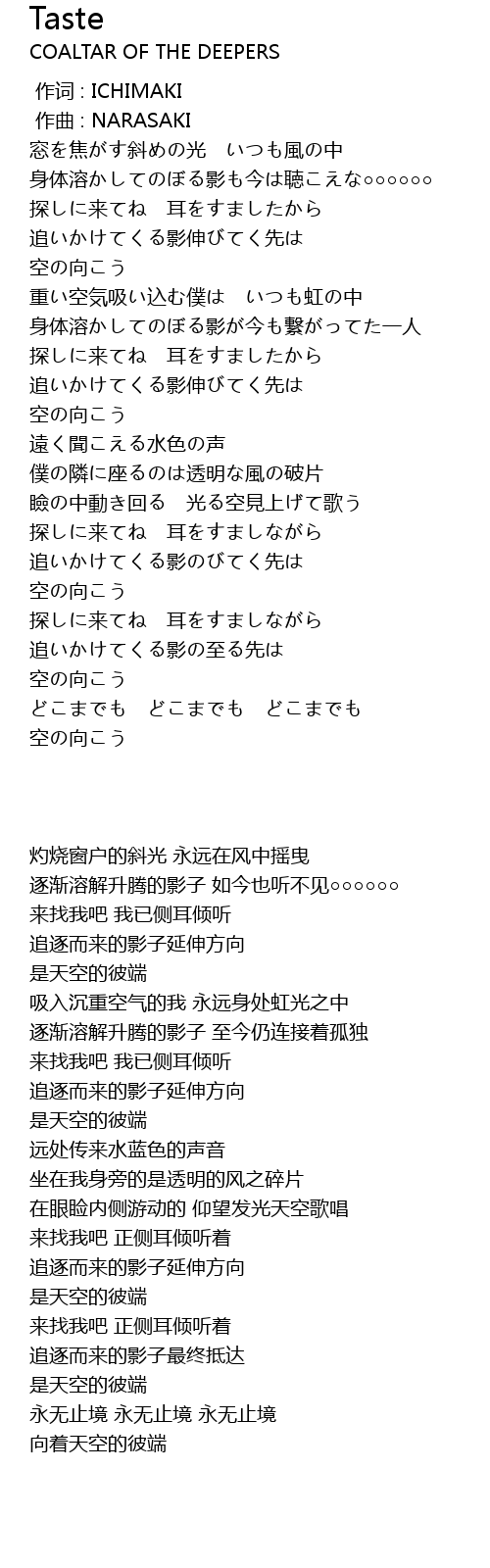 Taste
COALTAR OF THE DEEPERS

作词 : ICHIMAKI
作曲 : NARASAKI
窓を焦がす斜めの光　いつも風の中
身体溶かしてのぼる影も今は聴こえな○○○○○○
探しに来てね　耳をすましたから
追いかけてくる影伸びてく先は
空の向こう
重い空気吸い込む僕は　いつも虹の中
身体溶かしてのぼる影が今も繋がってた一人
探しに来てね　耳をすましたから
追いかけてくる影伸びてく先は
空の向こう
遠く聞こえる水色の声
僕の隣に座るのは透明な風の破片
瞼の中動き回る　光る空見上げて歌う
探しに来てね　耳をすましながら
追いかけてくる影のびてく先は
空の向こう
探しに来てね　耳をすましながら
追いかけてくる影の至る先は
空の向こう
どこまでも　どこまでも　どこまでも
空の向こう

灼烧窗户的斜光 永远在风中摇曳
逐渐溶解升腾的影子 如今也听不见○○○○○○
来找我吧 我已侧耳倾听
追逐而来的影子延伸方向
是天空的彼端
吸入沉重空气的我 永远身处虹光之中
逐渐溶解升腾的影子 至今仍连接着孤独
来找我吧 我已侧耳倾听
追逐而来的影子延伸方向
是天空的彼端
远处传来水蓝色的声音
坐在我身旁的是透明的风之碎片
在眼睑内侧游动的 仰望发光天空歌唱
来找我吧 正侧耳倾听着
追逐而来的影子延伸方向
是天空的彼端
来找我吧 正侧耳倾听着
追逐而来的影子最终抵达
是天空的彼端
永无止境 永无止境 永无止境
向着天空的彼端